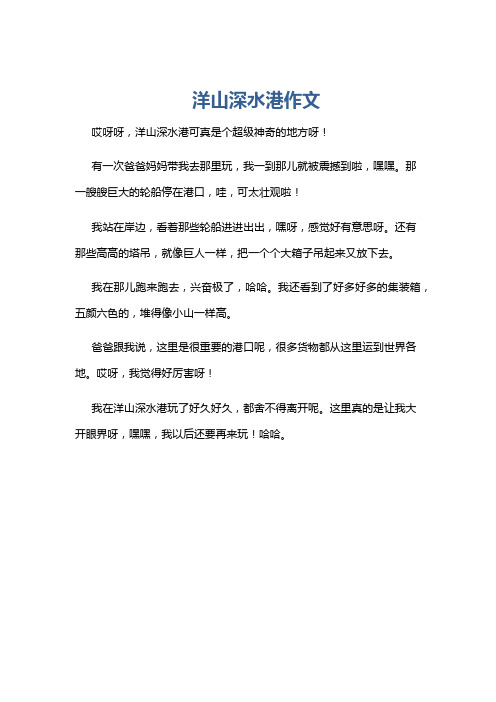 洋山深水港作文

哎呀呀，洋山深水港可真是个超级神奇的地方呀！

有一次爸爸妈妈带我去那里玩，我一到那儿就被震撼到啦，嘿嘿。那一艘艘巨大的轮船停在港口，哇，可太壮观啦！

我站在岸边，看着那些轮船进进出出，嘿呀，感觉好有意思呀。还有那些高高的塔吊，就像巨人一样，把一个个大箱子吊起来又放下去。

我在那儿跑来跑去，兴奋极了，哈哈。我还看到了好多好多的集装箱，五颜六色的，堆得像小山一样高。

爸爸跟我说，这里是很重要的港口呢，很多货物都从这里运到世界各地。哎呀，我觉得好厉害呀！

我在洋山深水港玩了好久好久，都舍不得离开呢。这里真的是让我大开眼界呀，嘿嘿，我以后还要再来玩！哈哈。